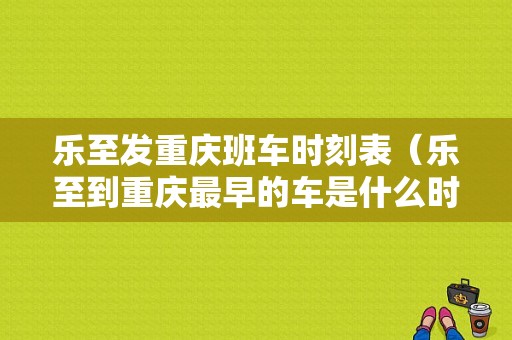 乐至发重庆班车时刻表（乐至到重庆最早的车是什么时